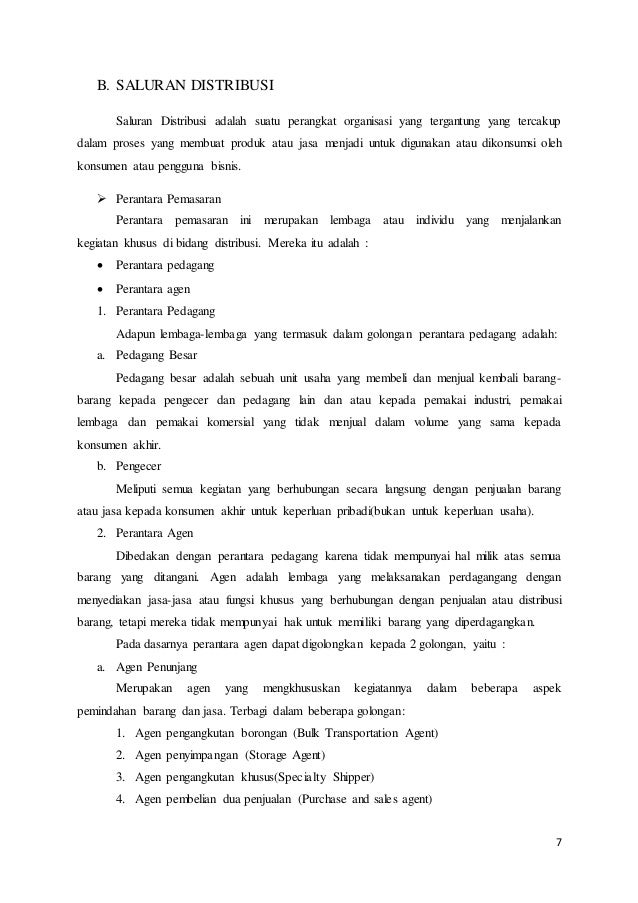 B. SALURAN DISTRIBUSI

Saluran Distribusi adalah suatu perangkat organisasi yang tergantung yang tercakup dalam proses yang membuat produk atau jasa menjadi untuk digunakan atau dikonsumsi oleh konsumen atau pengguna bisnis.

➢ Perantara Pemasaran

Perantara pemasaran ini merupakan lembaga atau individu yang menjalankan kegiatan khusus di bidang distribusi. Mereka itu adalah :

• Perantara pedagang
• Perantara agen

1. Perantara Pedagang

Adapun lembaga-lembaga yang termasuk dalam golongan perantara pedagang adalah:

a. Pedagang Besar

Pedagang besar adalah sebuah unit usaha yang membeli dan menjual kembali barang-barang kepada pengecer dan pedagang lain dan atau kepada pemakai industri, pemakai lembaga dan pemakai komersial yang tidak menjual dalam volume yang sama kepada konsumen akhir.

b. Pengecer

Meliputi semua kegiatan yang berhubungan secara langsung dengan penjualan barang atau jasa kepada konsumen akhir untuk keperluan pribadi(bukan untuk keperluan usaha).

2. Perantara Agen

Dibedakan dengan perantara pedagang karena tidak mempunyai hal milik atas semua barang yang ditangani. Agen adalah lembaga yang melaksanakan perdagangang dengan menyediakan jasa-jasa atau fungsi khusus yang berhubungan dengan penjualan atau distribusi barang, tetapi mereka tidak mempunyai hak untuk memiliki barang yang diperdagangkan.

Pada dasarnya perantara agen dapat digolongkan kepada 2 golongan, yaitu :

a. Agen Penunjang

Merupakan agen yang mengkhususkan kegiatannya dalam beberapa aspek pemindahan barang dan jasa. Terbagi dalam beberapa golongan:

1. Agen pengangkutan borongan (Bulk Transportation Agent)
2. Agen penyimpangan (Storage Agent)
3. Agen pengangkutan khusus(Specialty Shipper)
4. Agen pembelian dua penjualan (Purchase and sales agent)

7